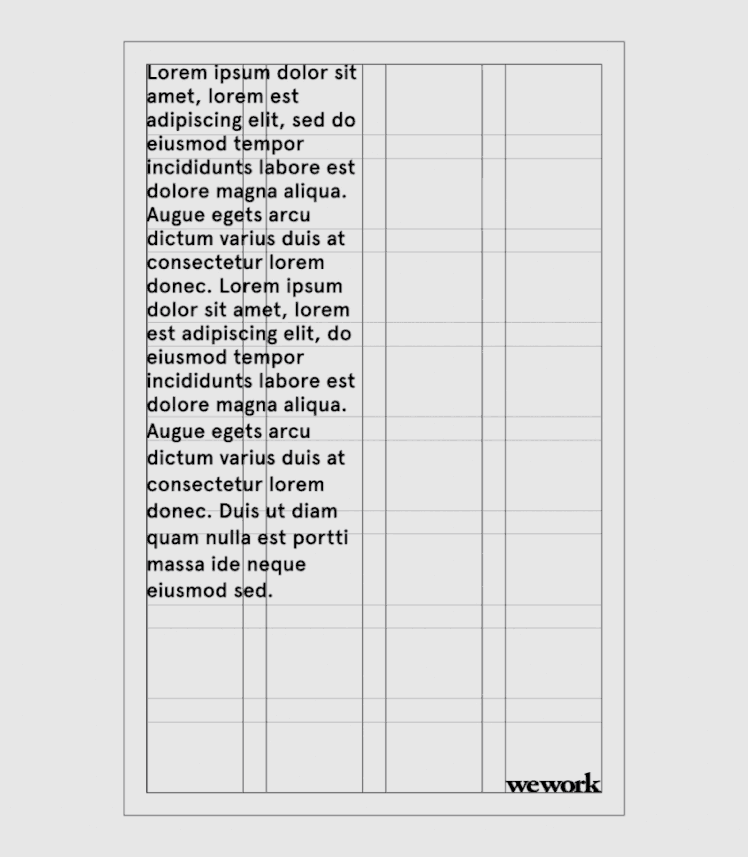 Lorem ipsum dolor sit amet, lorem est adipiscing elit, sed do eiusmod tempor incididunts labore est dolore magna aliqua. Augue egets arcu dictum varius duis at consectetur lorem donec. Lorem ipsum dolor sit amet, lorem est adipiscing elit, do eiusmod tempor incididunts labore est dolore magna aliqua.

Augue egets arcu dictum varius duis at consectetur lorem donec. Duis ut diam quam nulla est portti massa ide neque eiusmod sed.

wework